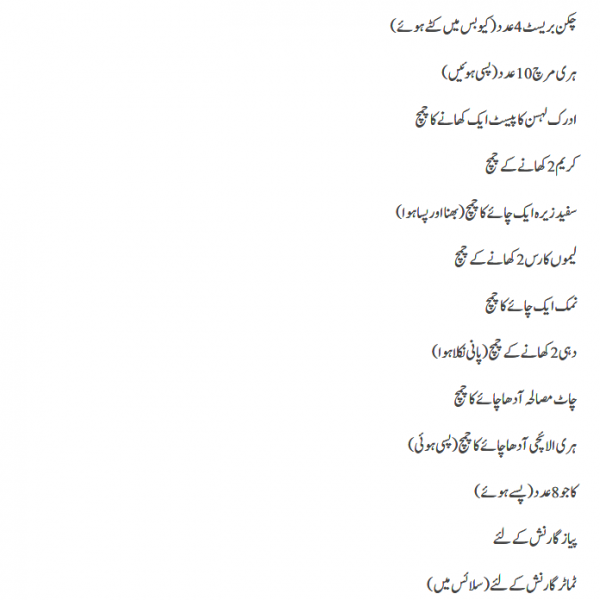 چکن بریسٹ 4 عدد (کیوبس میں کٹے ہوئے)

ہری مرچ 10 عدد (پسی ہوئیں)

ادرک لہسن کا پیسٹ ایک کھانے کا چمچ

کریم 2 کھانے کے چمچ

سفید زیرہ ایک چائے کا چمچ (بھنا اور پسا ہوا)

لیموں کا رس 2 کھانے کے چمچ

نمک ایک چائے کا چمچ

دہی 2 کھانے کے چمچ (پانی نکلا ہوا)

چاٹ مصالحہ آدھا چائے کا چمچ

ہری الائچی آدھا چائے کا چمچ (پسی ہوئی)

کاجو 8 عدد (پسے ہوئے)

پیاز گارنش کے لئے

ٹماٹر گارنش کے لئے (سلائس میں)